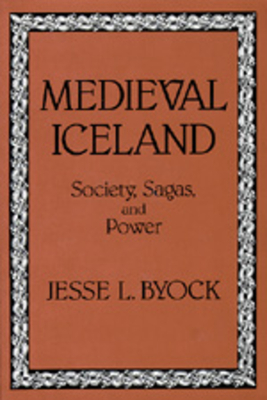 MEDIEVAL ICELAND

Society, Sagas, and Power

JESSE L. BYOCK